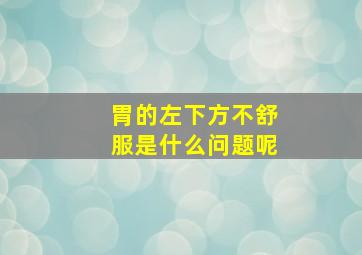 胃的左下方不舒服是什么问题呢